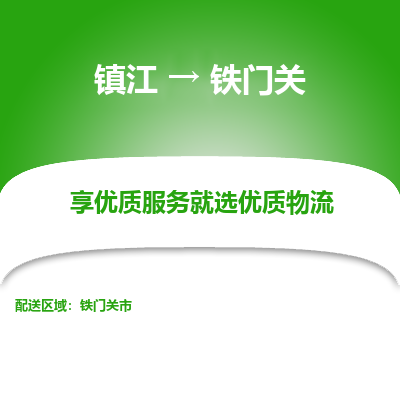 镇江 → 铁门关

享优质服务就选优质物流

配送区域：铁门关市